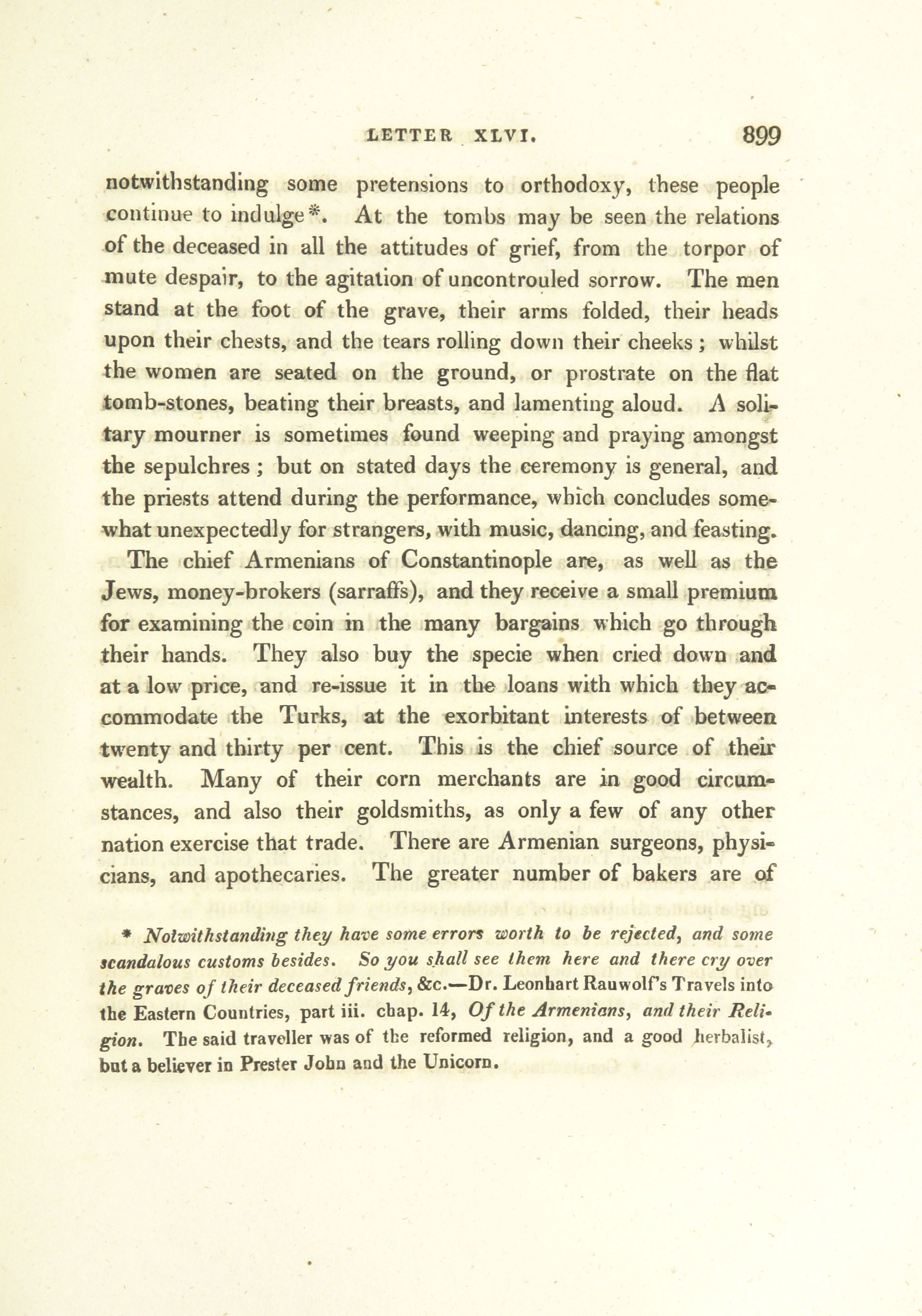 LETTER XLVI. 899

notwithstanding some pretensions to orthodoxy, these people continue to indulge*. At the tombs may be seen the relations of the deceased in all the attitudes of grief, from the torpor of mute despair, to the agitation of uncontrouled sorrow. The men stand at the foot of the grave, their arms folded, their heads upon their chests, and the tears rolling down their cheeks; whilst the women are seated on the ground, or prostrate on the flat tomb-stones, beating their breasts, and lamenting aloud. A solitary mourner is sometimes found weeping and praying amongst the sepulchres; but on stated days the ceremony is general, and the priests attend during the performance, which concludes somewhat unexpectedly for strangers, with music, dancing, and feasting.

The chief Armenians of Constantinople are, as well as the Jews, money-brokers (sarraffs), and they receive a small premium for examining the coin in the many bargains which go through their hands. They also buy the specie when cried down and at a low price, and re-issue it in the loans with which they accommodate the Turks, at the exorbitant interests of between twenty and thirty per cent. This is the chief source of their wealth. Many of their corn merchants are in good circumstances, and also their goldsmiths, as only a few of any other nation exercise that trade. There are Armenian surgeons, physicians, and apothecaries. The greater number of bakers are of

* Notwithstanding they have some errors worth to be rejected, and some scandalous customs besides. So you shall see them here and there cry over the graves of their deceased friends, &c.—Dr. Leonhart Rauwolf's Travels into the Eastern Countries, part iii. chap. 14, Of the Armenians, and their Religion. The said traveller was of the reformed religion, and a good herbalist, but a believer in Prester John and the Unicorn.